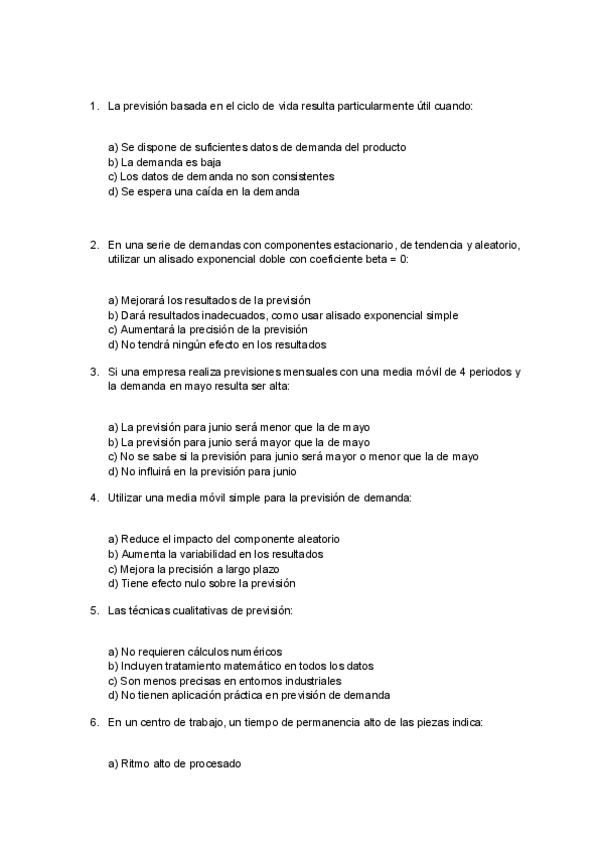 1. La previsión basada en el ciclo de vida resulta particularmente útil cuando:

a) Se dispone de suficientes datos de demanda del producto
b) La demanda es baja
c) Los datos de demanda no son consistentes
d) Se espera una caída en la demanda

2. En una serie de demandas con componentes estacionario, de tendencia y aleatorio, utilizar un alisado exponencial doble con coeficiente beta = 0:

a) Mejorará los resultados de la previsión
b) Dará resultados inadecuados, como usar alisado exponencial simple
c) Aumentará la precisión de la previsión
d) No tendrá ningún efecto en los resultados

3. Si una empresa realiza previsiones mensuales con una media móvil de 4 periodos y la demanda en mayo resulta ser alta:

a) La previsión para junio será menor que la de mayo
b) La previsión para junio será mayor que la de mayo
c) No se sabe si la previsión para junio será mayor o menor que la de mayo
d) No influirá en la previsión para junio

4. Utilizar una media móvil simple para la previsión de demanda:

a) Reduce el impacto del componente aleatorio
b) Aumenta la variabilidad en los resultados
c) Mejora la precisión a largo plazo
d) Tiene efecto nulo sobre la previsión

5. Las técnicas cualitativas de previsión:

a) No requieren cálculos numéricos
b) Incluyen tratamiento matemático en todos los datos
c) Son menos precisas en entornos industriales
d) No tienen aplicación práctica en previsión de demanda

6. En un centro de trabajo, un tiempo de permanencia alto de las piezas indica:

a) Ritmo alto de procesado